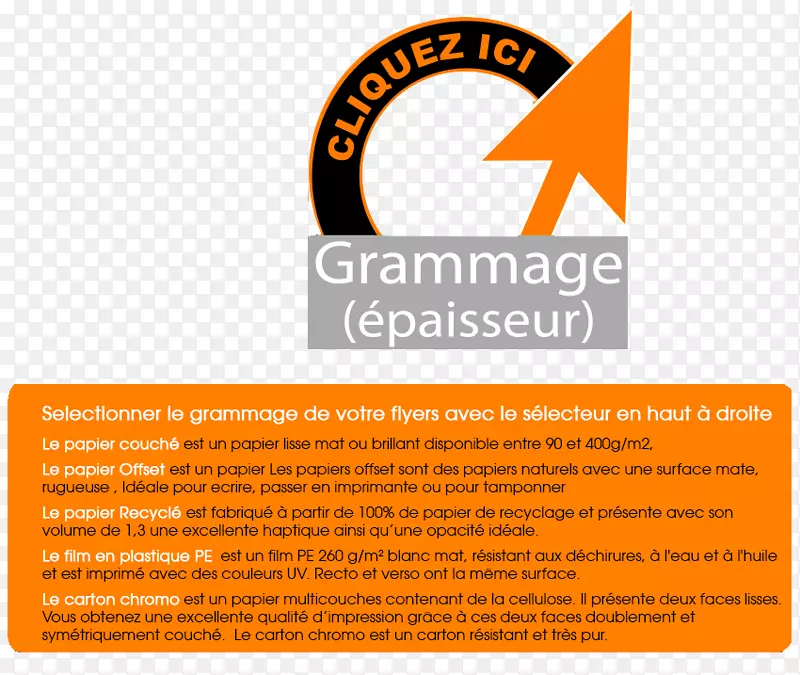 CLIQUEZ ICI

Grammage
(épaisseur)

Selectionner le grammage de votre flyers avec le sélecteur en haut à droite

Le papier couché est un papier lisse mat ou brillant disponible entre 90 et 400g/m2,

Le papier Offset est un papier Les papiers offset sont des papiers naturels avec une surface mate, rugueuse , Idéale pour ecrire, passer en imprimante ou pour tamponner

Le papier Recyclé est fabriqué à partir de 100% de papier de recyclage et présente avec son volume de 1,3 une excellente haptique ainsi qu'une opacité idéale.

Le film en plastique PE est un film PE 260 g/m² blanc mat, résistant aux déchirures, à l'eau et à l'huile et est imprimé avec des couleurs UV. Recto et verso ont la même surface.

Le carton chromo est un papier multicouches contenant de la cellulose. Il présente deux faces lisses. Vous obtenez une excellente qualité d'impression grâce à ces deux faces doublement et symétriquement couché. Le carton chromo est un carton résistant et très pur.